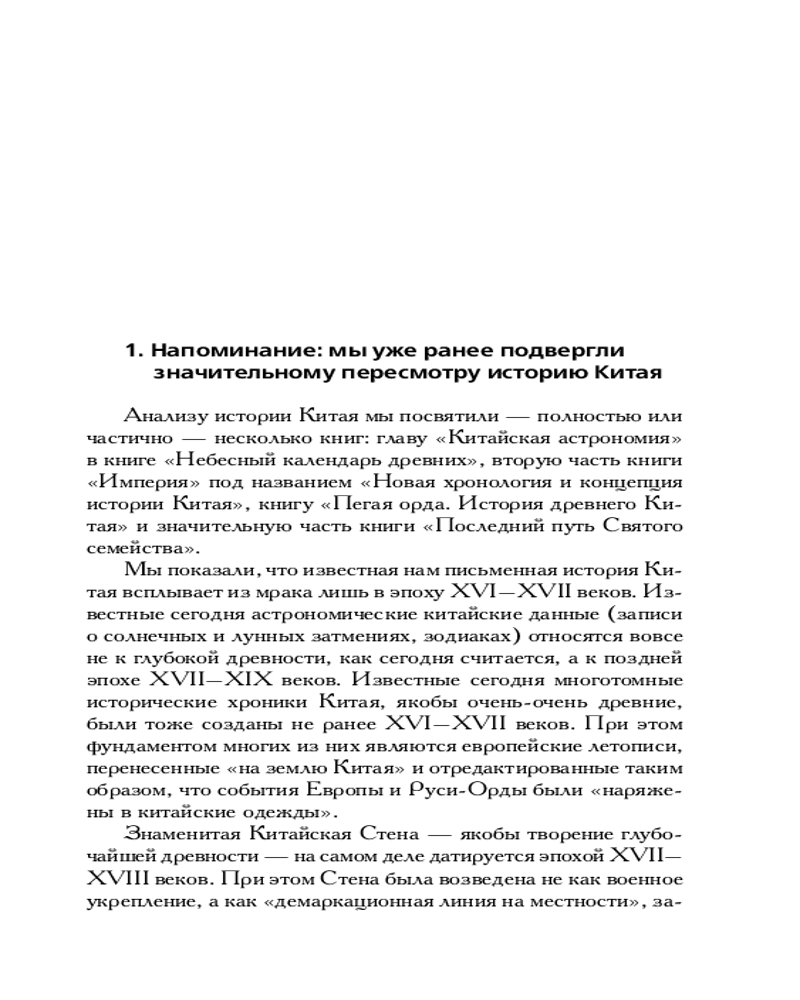 1. Напоминание: мы уже ранее подвергли значительному пересмотру историю Китая

Анализу истории Китая мы посвятили — полностью или частично — несколько книг: главу «Китайская астрономия» в книге «Небесный календарь древних», вторую часть книги «Империя» под названием «Новая хронология и концепция истории Китая», книгу «Пегая орда. История древнего Китая» и значительную часть книги «Последний путь Святого семейства».

Мы показали, что известная нам письменная история Китая всплывает из мрака лишь в эпоху XVI—XVII веков. Известные сегодня астрономические китайские данные (записи о солнечных и лунных затмениях, зодиаках) относятся вовсе не к глубокой древности, как сегодня считается, а к поздней эпохе XVII—XIX веков. Известные сегодня многотомные исторические хроники Китая, якобы очень-очень древние, были тоже созданы не ранее XVI—XVII веков. При этом фундаментом многих из них являются европейские летописи, перенесенные «на землю Китая» и отредактированные таким образом, что события Европы и Руси-Орды были «наряжены в китайские одежды».

Знаменитая Китайская Стена — якобы творение глубочайшей древности — на самом деле датируется эпохой XVII—XVIII веков. При этом Стена была возведена не как военное укрепление, а как «демаркационная линия на местности», за-